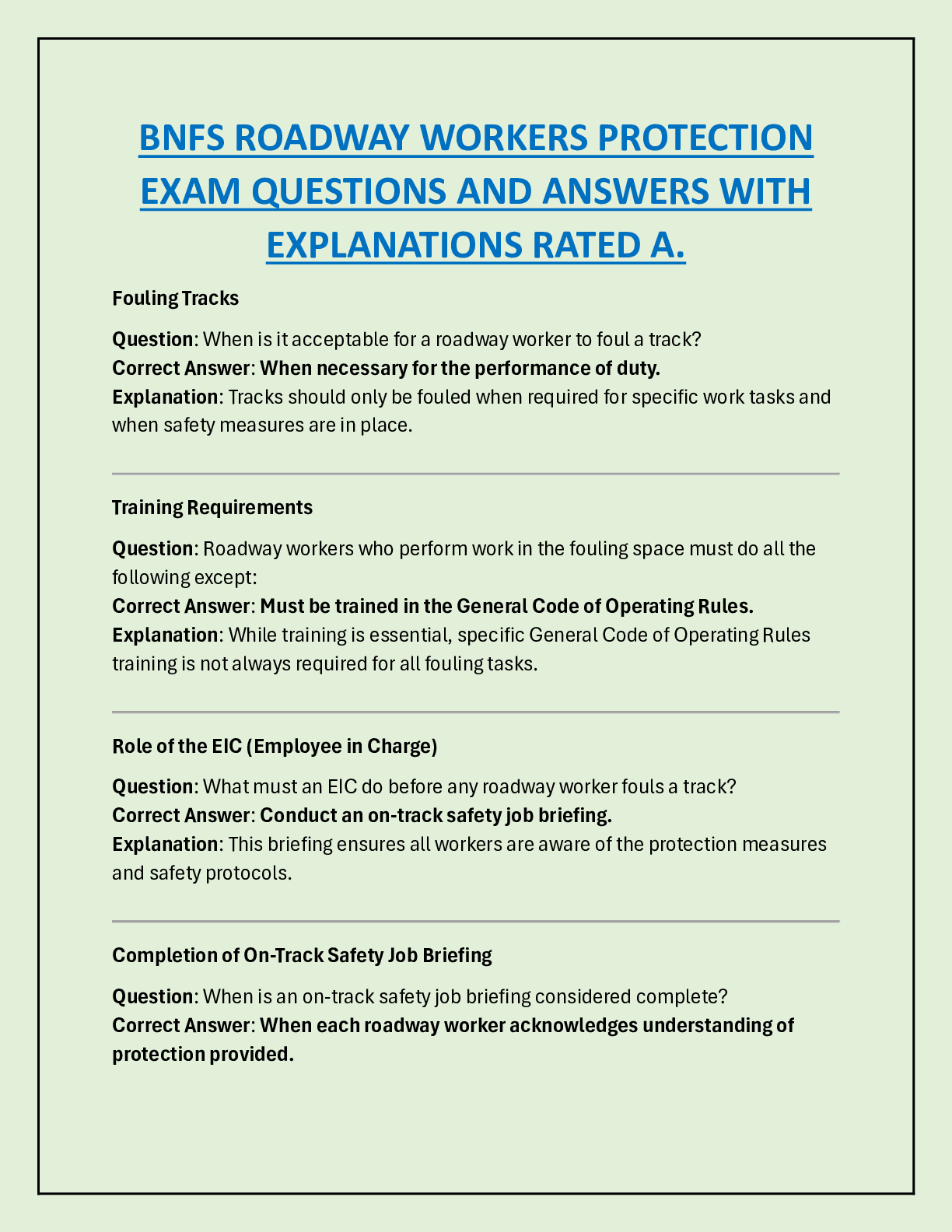 BNFS ROADWAY WORKERS PROTECTION EXAM QUESTIONS AND ANSWERS WITH EXPLANATIONS RATED A.

Fouling Tracks

Question: When is it acceptable for a roadway worker to foul a track?
Correct Answer: When necessary for the performance of duty.
Explanation: Tracks should only be fouled when required for specific work tasks and when safety measures are in place.

Training Requirements

Question: Roadway workers who perform work in the fouling space must do all the following except:
Correct Answer: Must be trained in the General Code of Operating Rules.
Explanation: While training is essential, specific General Code of Operating Rules training is not always required for all fouling tasks.

Role of the EIC (Employee in Charge)

Question: What must an EIC do before any roadway worker fouls a track?
Correct Answer: Conduct an on-track safety job briefing.
Explanation: This briefing ensures all workers are aware of the protection measures and safety protocols.

Completion of On-Track Safety Job Briefing

Question: When is an on-track safety job briefing considered complete?
Correct Answer: When each roadway worker acknowledges understanding of protection provided.